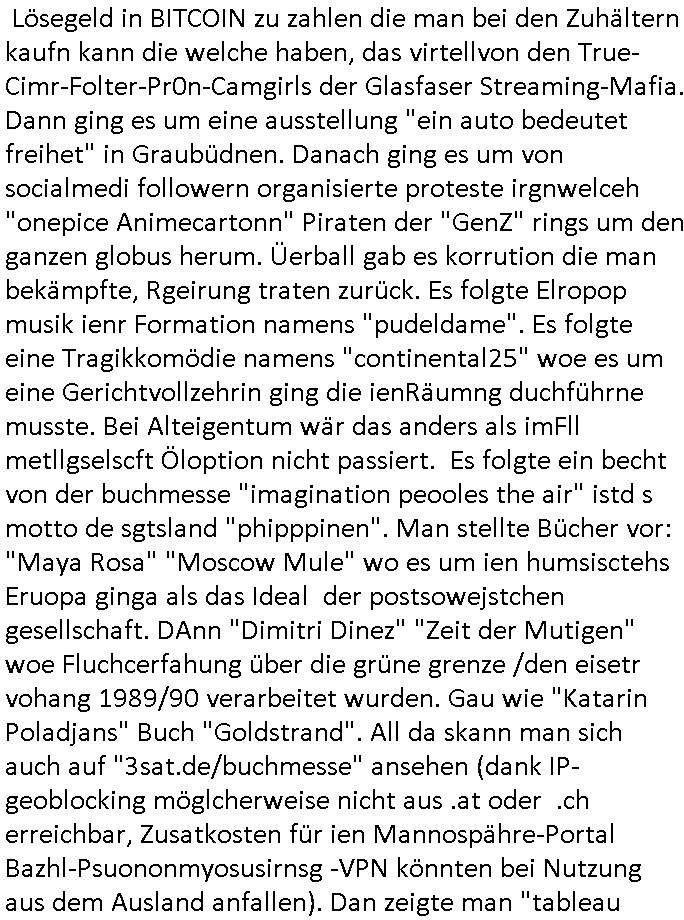 Lösegeld in BITCOIN zu zahlen die man bei den Zuhältern kaufn kann die welche haben, das virtellvon den True-Cimr-Folter-Pr0n-Camgirls der Glasfaser Streaming-Mafia. Dann ging es um eine ausstellung "ein auto bedeutet freihet" in Graubüdnen. Danach ging es um von socialmedi followern organisierte proteste irgnwelceh "onepice Animecartonn" Piraten der "GenZ" rings um den ganzen globus herum. Üerball gab es korrution die man bekämpfte, Rgeirung traten zurück. Es folgte Elropop musik ienr Formation namens "pudeldame". Es folgte eine Tragikkomödie namens "continental25" woe es um eine Gerichtvollzehrin ging die ienRäumng duchführne musste. Bei Alteigentum wär das anders als imFll metllgselscft Öloption nicht passiert. Es folgte ein becht von der buchmesse "imagination peooles the air" istd s motto de sgtsland "phipppinen". Man stellte Bücher vor: "Maya Rosa" "Moscow Mule" wo es um ien humsisctehs Eruopa ginga als das Ideal der postsowejstchen gesellschaft. DAnn "Dimitri Dinez" "Zeit der Mutigen" woe Fluchcerfahung über die grüne grenze /den eisetr vohang 1989/90 verarbeitet wurden. Gau wie "Katarin Poladjans" Buch "Goldstrand". All da skann man sich auch auf "3sat.de/buchmesse" ansehen (dank IP-geoblocking möglcherweise nicht aus .at oder .ch erreichbar, Zusatkosten für ien Mannospähre-Portal Bazhl-Psuononmyosusirnsg -VPN könnten bei Nutzung aus dem Ausland anfallen). Dan zeigte man "tableau